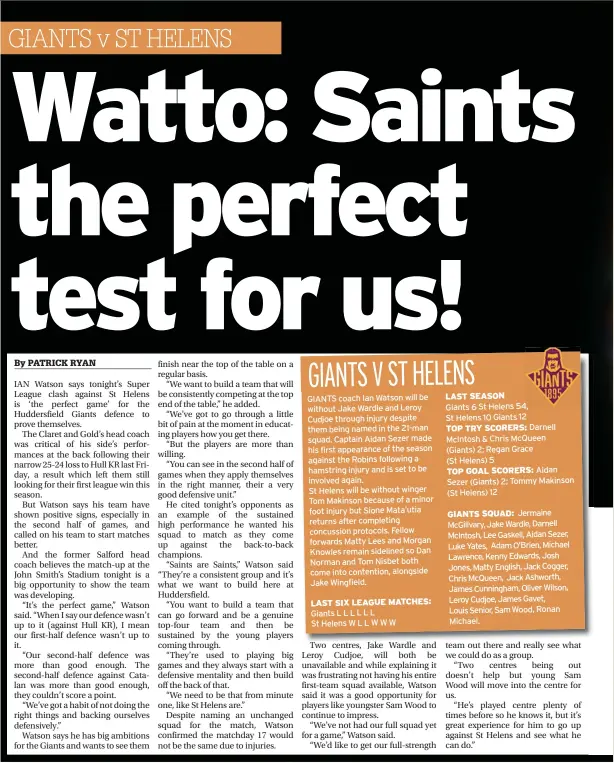 GIANTS v ST HELENS

Watto: Saints the perfect test for us!

By PATRICK RYAN

IAN Watson says tonight's Super League clash against St Helens is 'the perfect game' for the Huddersfield Giants defence to prove themselves.

The Claret and Gold's head coach was critical of his side's performances at the back following their narrow 25-24 loss to Hull KR last Friday, a result which left them still looking for their first league win this season.

But Watson says his team have shown positive signs, especially in the second half of games, and called on his team to start matches better.

And the former Salford head coach believes the match-up at the John Smith's Stadium tonight is a big opportunity to show the team was developing.

"It's the perfect game," Watson said. "When I say our defence wasn't up to it (against Hull KR), I mean our first-half defence wasn't up to it.

"Our second-half defence was more than good enough. The second-half defence against Catalan was more than good enough, they couldn't score a point.

"We've got a habit of not doing the right things and backing ourselves defensively."

Watson says he has big ambitions for the Giants and wants to see them finish near the top of the table on a regular basis.

"We want to build a team that will be consistently competing at the top end of the table," he added.

"We've got to go through a little bit of pain at the moment in educating players how you get there.

"But the players are more than willing.

"You can see in the second half of games when they apply themselves in the right manner, their a very good defensive unit."

He cited tonight's opponents as an example of the sustained high performance he wanted his squad to match as they come up against the back-to-back champions.

"Saints are Saints," Watson said "They're a consistent group and it's what we want to build here at Huddersfield.

"You want to build a team that can go forward and be a genuine top-four team and then be sustained by the young players coming through.

"They're used to playing big games and they always start with a defensive mentality and then build off the back of that.

"We need to be that from minute one, like St Helens are."

Despite naming an unchanged squad for the match, Watson confirmed the matchday 17 would not be the same due to injuries.

Two centres, Jake Wardle and Leroy Cudjoe, will both be unavailable and while explaining it was frustrating not having his entire first-team squad available, Watson said it was a good opportunity for players like youngster Sam Wood to continue to impress.

"We've not had our full squad yet for a game," Watson said.

"We'd like to get our full-strength team out there and really see what we could do as a group.

"Two centres being out doesn't help but young Sam Wood will move into the centre for us.

"He's played centre plenty of times before so he knows it, but it's great experience for him to go up against St Helens and see what he can do."

GIANTS V ST HELENS

GIANTS 1895

GIANTS coach Ian Watson will be without Jake Wardle and Leroy Cudjoe through injury despite them being named in the 21-man squad. Captain Aidan Sezer made his first appearance of the season against the Robins following a hamstring injury and is set to be involved again.
St Helens will be without winger Tom Makinson because of a minor foot injury but Sione Mata'utia returns after completing concussion protocols. Fellow forwards Matty Lees and Morgan Knowles remain sidelined so Dan Norman and Tom Nisbet both come into contention, alongside Jake Wingfield.

LAST SIX LEAGUE MATCHES:
Giants L L L L L L
St Helens W L L W W W

LAST SEASON
Giants 6 St Helens 54,
St Helens 10 Giants 12
TOP TRY SCORERS: Darnell McIntosh & Chris McQueen (Giants) 2; Regan Grace (St Helens) 5
TOP GOAL SCORERS: Aidan Sezer (Giants) 2; Tommy Makinson (St Helens) 12

GIANTS SQUAD: Jermaine McGillvary, Jake Wardle, Darnell McIntosh, Lee Gaskell, Aidan Sezer, Luke Yates, Adam O'Brien, Michael Lawrence, Kenny Edwards, Josh Jones, Matty English, Jack Cogger, Chris McQueen, Jack Ashworth, James Cunningham, Oliver Wilson, Leroy Cudjoe, James Gavet, Louis Senior, Sam Wood, Ronan Michael.